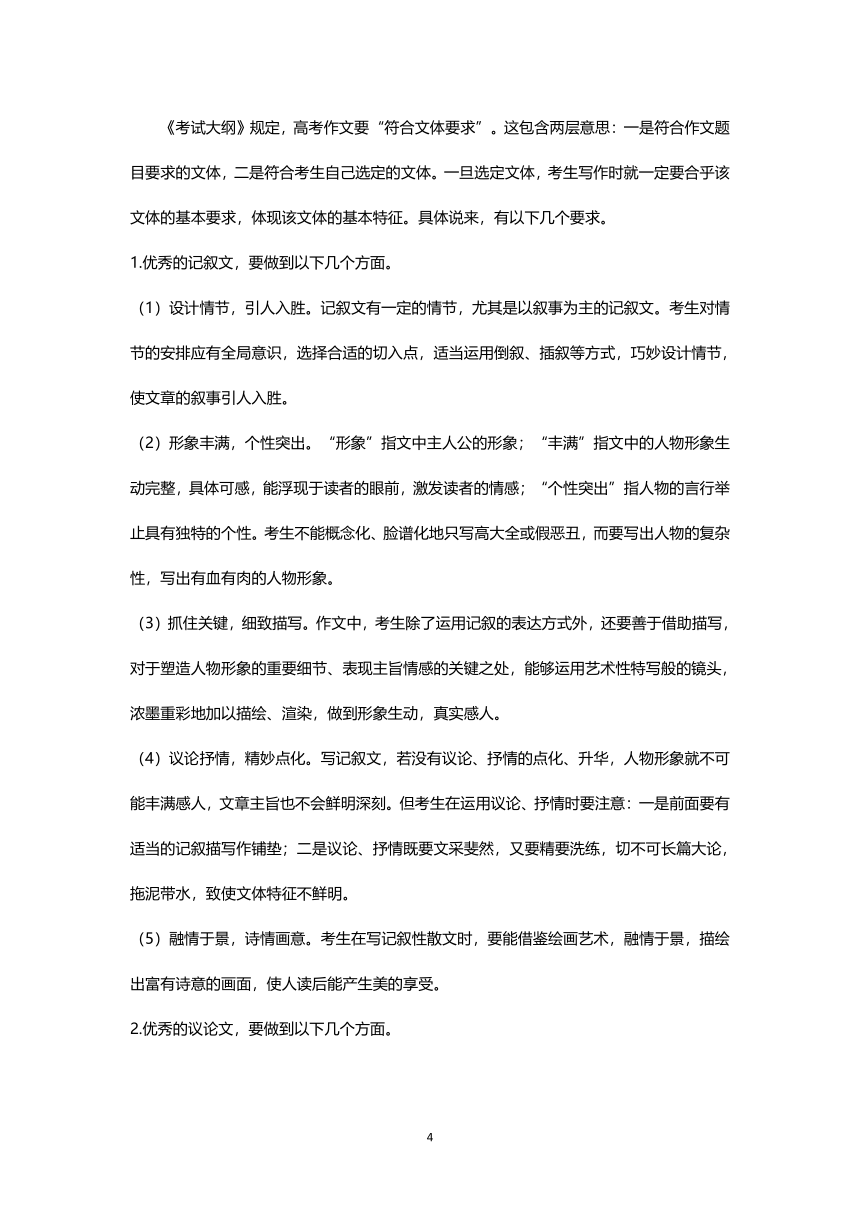 《考试大纲》规定，高考作文要“符合文体要求”。这包含两层意思：一是符合作文题目要求的文体，二是符合考生自己选定的文体。一旦选定文体，考生写作时就一定要合乎该文体的基本要求，体现该文体的基本特征。具体说来，有以下几个要求。

1.优秀的记叙文，要做到以下几个方面。

（1）设计情节，引人入胜。记叙文有一定的情节，尤其是以叙事为主的记叙文。考生对情节的安排应有全局意识，选择合适的切入点，适当运用倒叙、插叙等方式，巧妙设计情节，使文章的叙事引人入胜。

（2）形象丰满，个性突出。“形象”指文中主人公的形象；“丰满”指文中的人物形象生动完整，具体可感，能浮现于读者的眼前，激发读者的情感；“个性突出”指人物的言行举止具有独特的个性。考生不能概念化、脸谱化地只写高大全或假恶丑，而要写出人物的复杂性，写出有血有肉的人物形象。

（3）抓住关键，细致描写。作文中，考生除了运用记叙的表达方式外，还要善于借助描写，对于塑造人物形象的重要细节、表现主旨情感的关键之处，能够运用艺术性特写般的镜头，浓墨重彩地加以描绘、渲染，做到形象生动，真实感人。

（4）议论抒情，精妙点化。写记叙文，若没有议论、抒情的点化、升华，人物形象就不可能丰满感人，文章主旨也不会鲜明深刻。但考生在运用议论、抒情时要注意：一是前面要有适当的记叙描写作铺垫；二是议论、抒情既要文采斐然，又要精要洗练，切不可长篇大论，拖泥带水，致使文体特征不鲜明。

（5）融情于景，诗情画意。考生在写记叙性散文时，要能借鉴绘画艺术，融情于景，描绘出富有诗意的画面，使人读后能产生美的享受。

2.优秀的议论文，要做到以下几个方面。

4